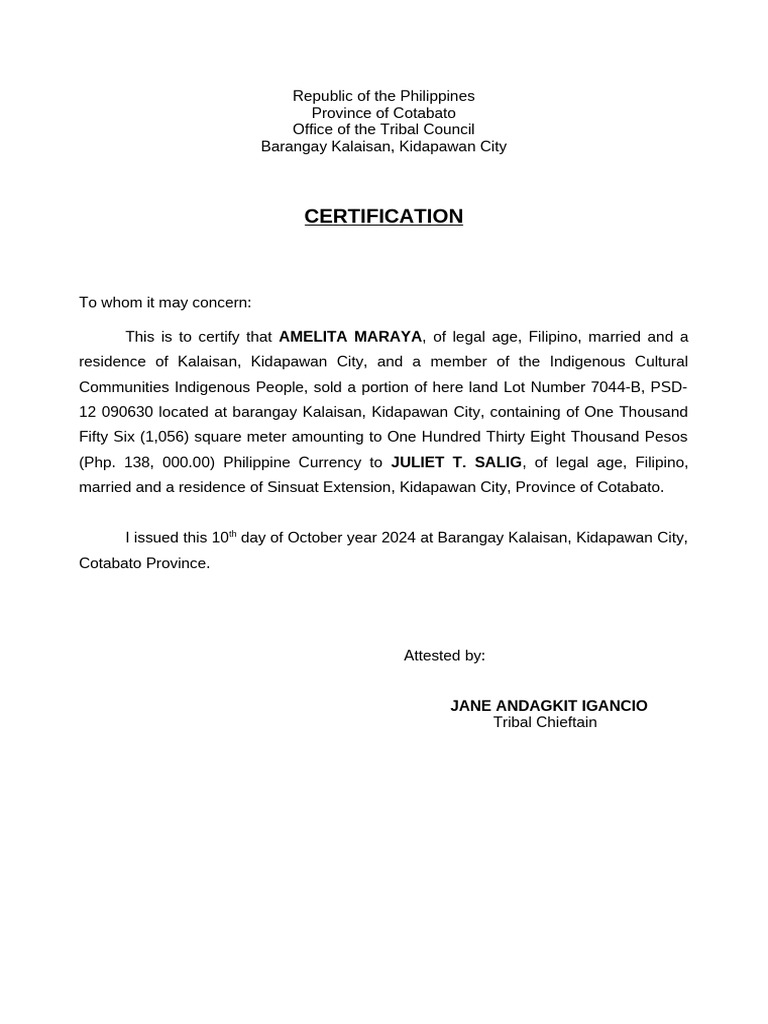 Republic of the Philippines
Province of Cotabato
Office of the Tribal Council
Barangay Kalaisan, Kidapawan City

CERTIFICATION

To whom it may concern:

This is to certify that AMELITA MARAYA, of legal age, Filipino, married and a residence of Kalaisan, Kidapawan City, and a member of the Indigenous Cultural Communities Indigenous People, sold a portion of here land Lot Number 7044-B, PSD-12 090630 located at barangay Kalaisan, Kidapawan City, containing of One Thousand Fifty Six (1,056) square meter amounting to One Hundred Thirty Eight Thousand Pesos (Php. 138, 000.00) Philippine Currency to JULIET T. SALIG, of legal age, Filipino, married and a residence of Sinsuat Extension, Kidapawan City, Province of Cotabato.

I issued this 10$^{th}$ day of October year 2024 at Barangay Kalaisan, Kidapawan City, Cotabato Province.

Attested by:

JANE ANDAGKIT IGANCIO
Tribal Chieftain